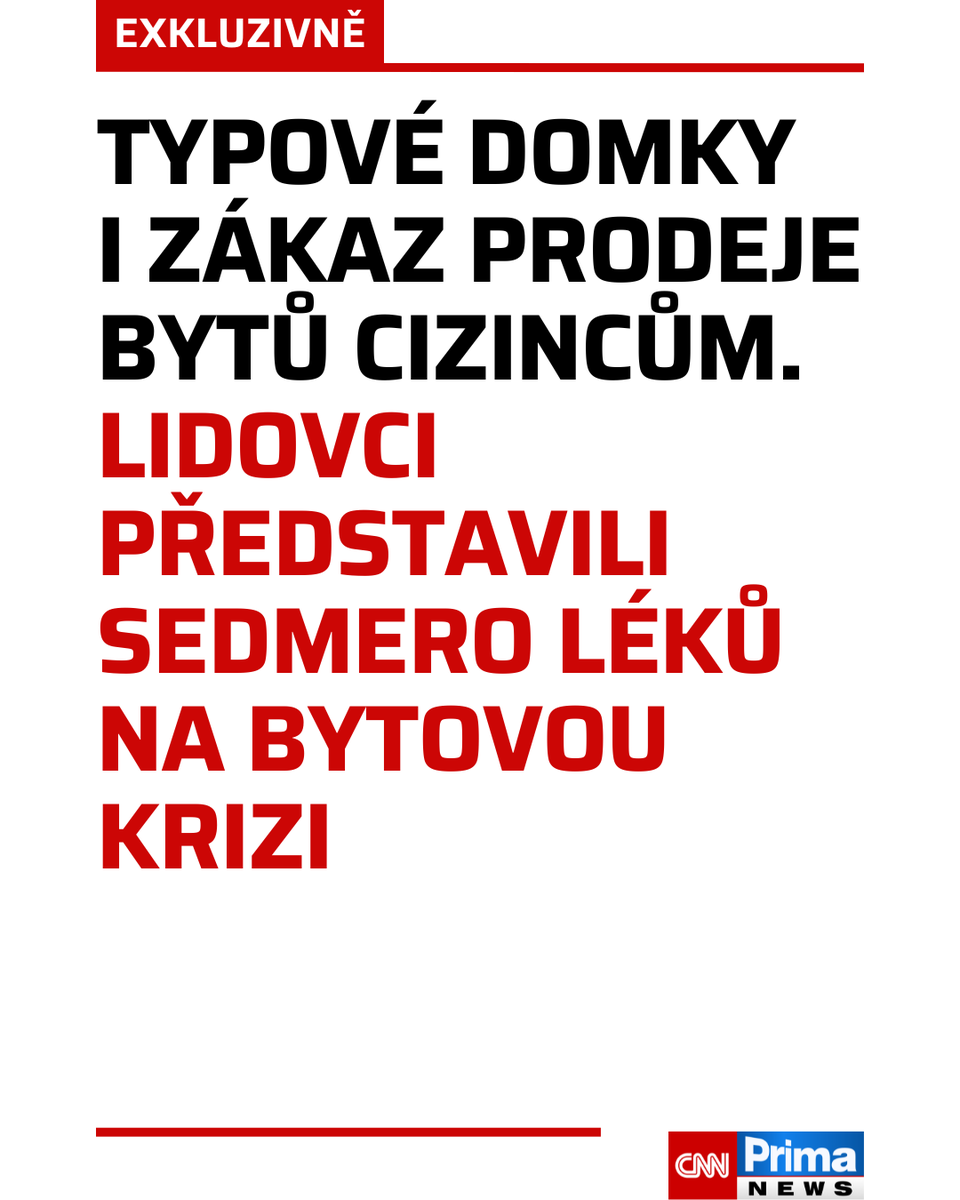 EXKLUZIVNĚ

TYPOVÉ DOMKY I ZÁKAZ PRODEJE BYTŮ CIZINCŮM. LIDOVCI PŘEDSTAVILI SEDMERO LÉKŮ NA BYTOVOU KRIZI

CNN Prima NEWS